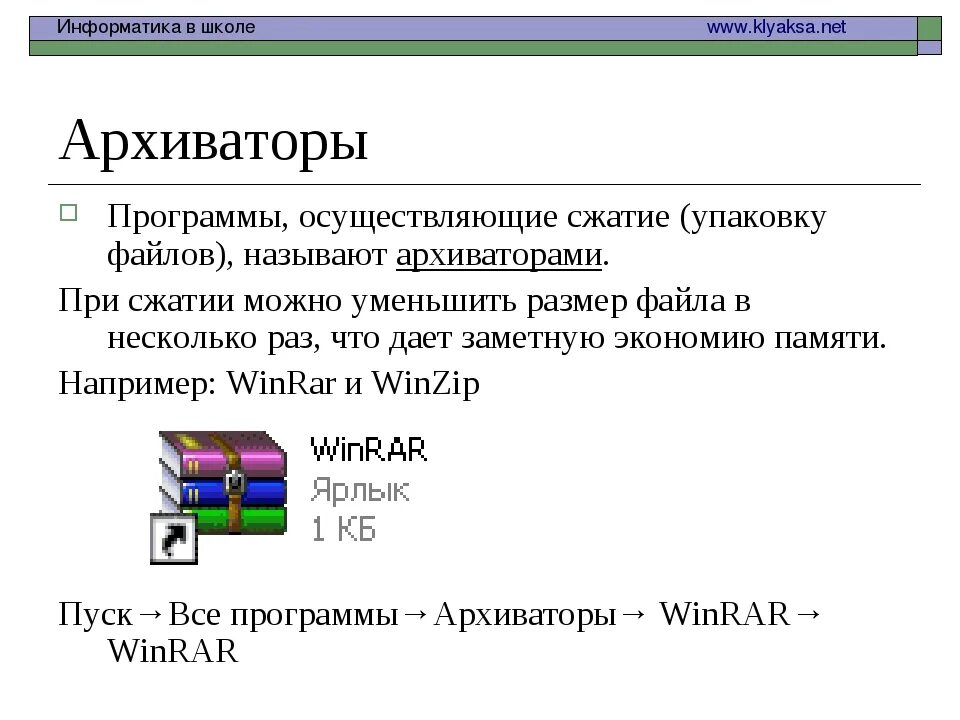 Информатика в школе www.klyaksa.net

Архиваторы

Программы, осуществляющие сжатие (упаковку файлов), называют архиваторами.

При сжатии можно уменьшить размер файла в несколько раз, что дает заметную экономию памяти.

Например: WinRar и WinZip

WinRAR
Ярлык
1 КБ

Пуск→Все программы→Архиваторы→ WinRAR→ WinRAR